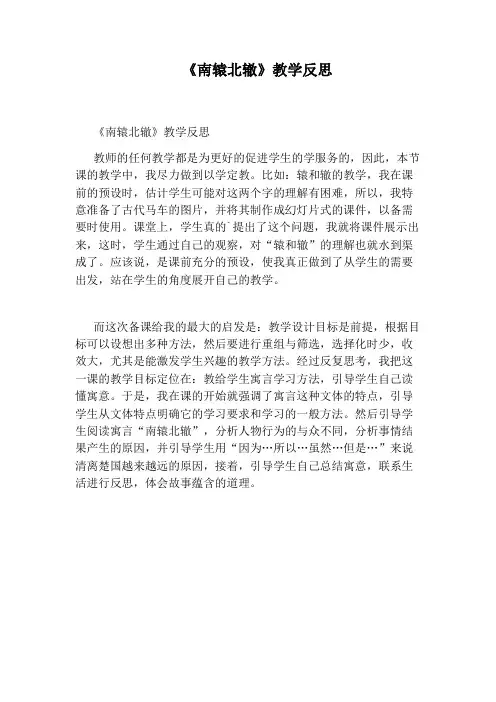 《南辕北辙》教学反思

《南辕北辙》教学反思

教师的任何教学都是为更好的促进学生的学服务的，因此，本节课的教学中，我尽力做到以学定教。比如：辕和辙的教学，我在课前的预设时，估计学生可能对这两个字的理解有困难，所以，我特意准备了古代马车的图片，并将其制作成幻灯片式的课件，以备需要时使用。课堂上，学生真的`提出了这个问题，我就将课件展示出来，这时，学生通过自己的观察，对“辕和辙”的理解也就水到渠成了。应该说，是课前充分的预设，使我真正做到了从学生的需要出发，站在学生的角度展开自己的教学。

而这次备课给我的最大的启发是：教学设计目标是前提，根据目标可以设想出多种方法，然后要进行重组与筛选，选择化时少，收效大，尤其是能激发学生兴趣的教学方法。经过反复思考，我把这一课的教学目标定位在：教给学生寓言学习方法，引导学生自己读懂寓意。于是，我在课的开始就强调了寓言这种文体的特点，引导学生从文体特点明确它的学习要求和学习的一般方法。然后引导学生阅读寓言“南辕北辙”，分析人物行为的与众不同，分析事情结果产生的原因，并引导学生用“因为…所以…虽然…但是…”来说清离楚国越来越远的原因，接着，引导学生自己总结寓意，联系生活进行反思，体会故事蕴含的道理。